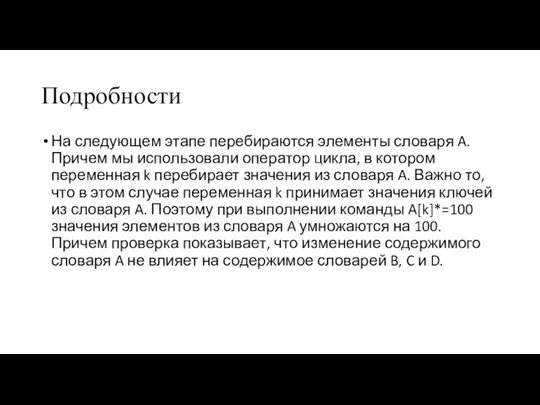 Подробности

• На следующем этапе перебираются элементы словаря A. Причем мы использовали оператор цикла, в котором переменная k перебирает значения из словаря A. Важно то, что в этом случае переменная k принимает значения ключей из словаря A. Поэтому при выполнении команды A[k]*=100 значения элементов из словаря A умножаются на 100. Причем проверка показывает, что изменение содержимого словаря A не влияет на содержимое словарей B, C и D.